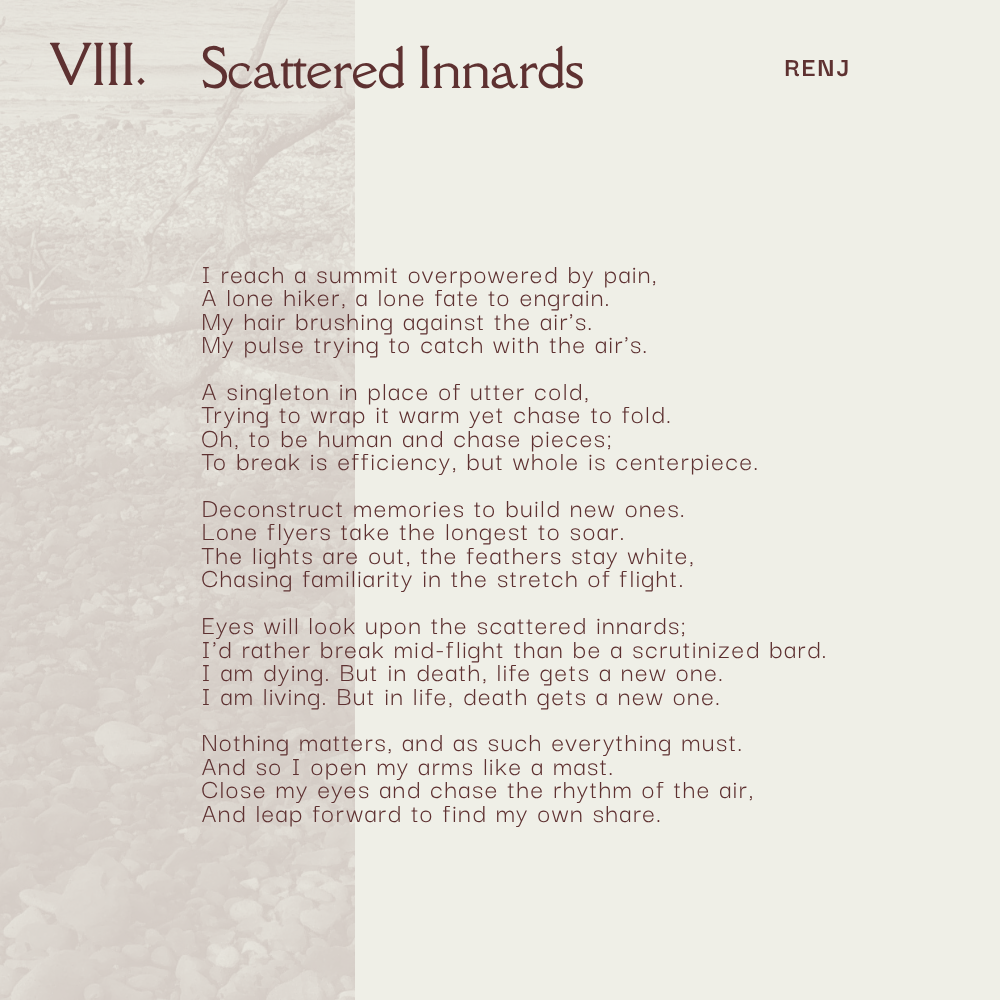 VIII. Scattered Innards

RENJ

I reach a summit overpowered by pain,
A lone hiker, a lone fate to engrain.
My hair brushing against the air's.
My pulse trying to catch with the air's.

A singleton in place of utter cold,
Trying to wrap it warm yet chase to fold.
Oh, to be human and chase pieces;
To break is efficiency, but whole is centerpiece.

Deconstruct memories to build new ones.
Lone flyers take the longest to soar.
The lights are out, the feathers stay white,
Chasing familiarity in the stretch of flight.

Eyes will look upon the scattered innards;
I'd rather break mid-flight than be a scrutinized bard.
I am dying. But in death, life gets a new one.
I am living. But in life, death gets a new one.

Nothing matters, and as such everything must.
And so I open my arms like a mast.
Close my eyes and chase the rhythm of the air,
And leap forward to find my own share.